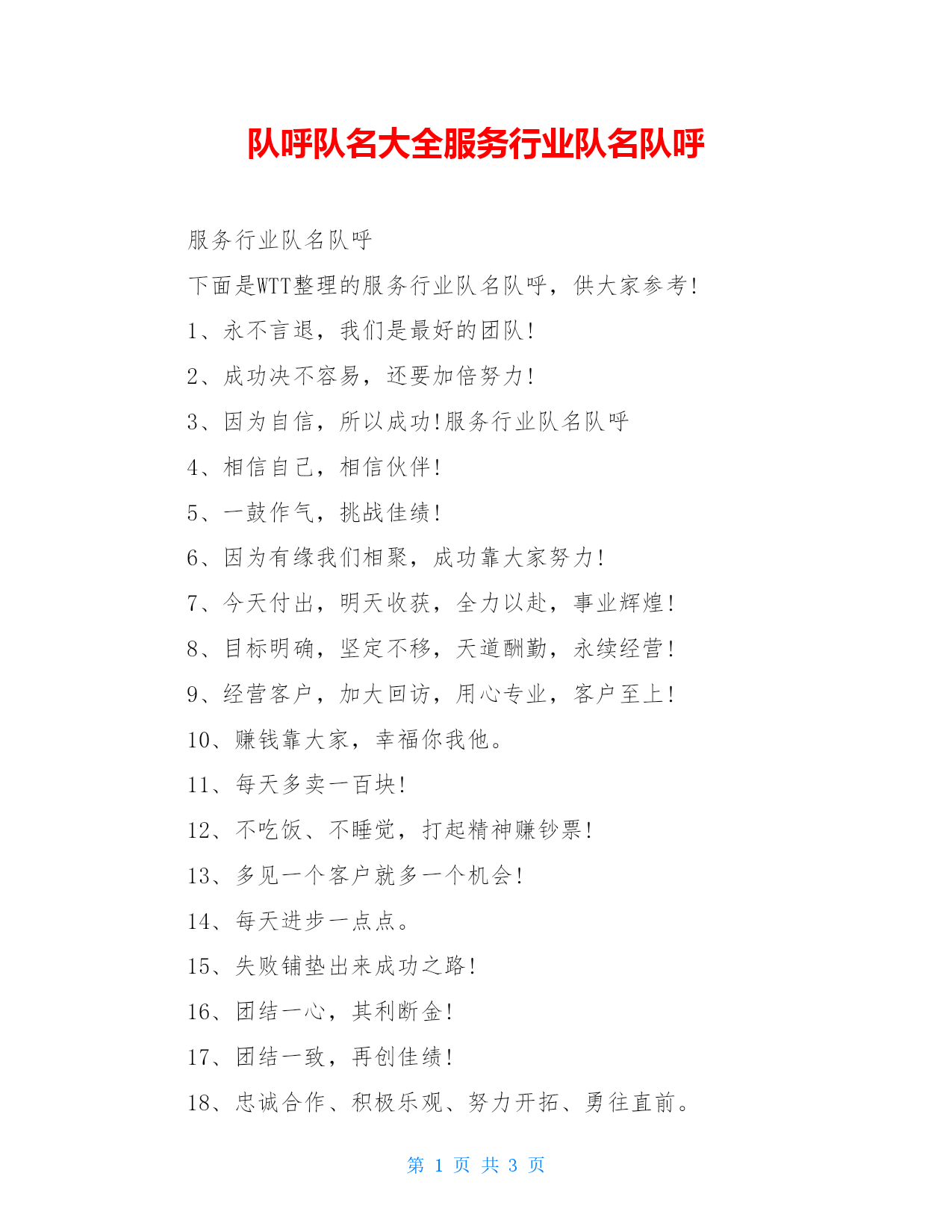 队呼队名大全服务行业队名队呼

服务行业队名队呼

下面是WTT整理的服务行业队名队呼，供大家参考!

1、永不言退，我们是最好的团队!

2、成功决不容易，还要加倍努力!

3、因为自信，所以成功!服务行业队名队呼

4、相信自己，相信伙伴!

5、一鼓作气，挑战佳绩!

6、因为有缘我们相聚，成功靠大家努力!

7、今天付出，明天收获，全力以赴，事业辉煌!

8、目标明确，坚定不移，天道酬勤，永续经营!

9、经营客户，加大回访，用心专业，客户至上!

10、赚钱靠大家，幸福你我他。

11、每天多卖一百块!

12、不吃饭、不睡觉，打起精神赚钞票!

13、多见一个客户就多一个机会!

14、每天进步一点点。

15、失败铺垫出来成功之路!

16、团结一心，其利断金!

17、团结一致，再创佳绩!

18、忠诚合作、积极乐观、努力开拓、勇往直前。

第 1 页 共 3 页